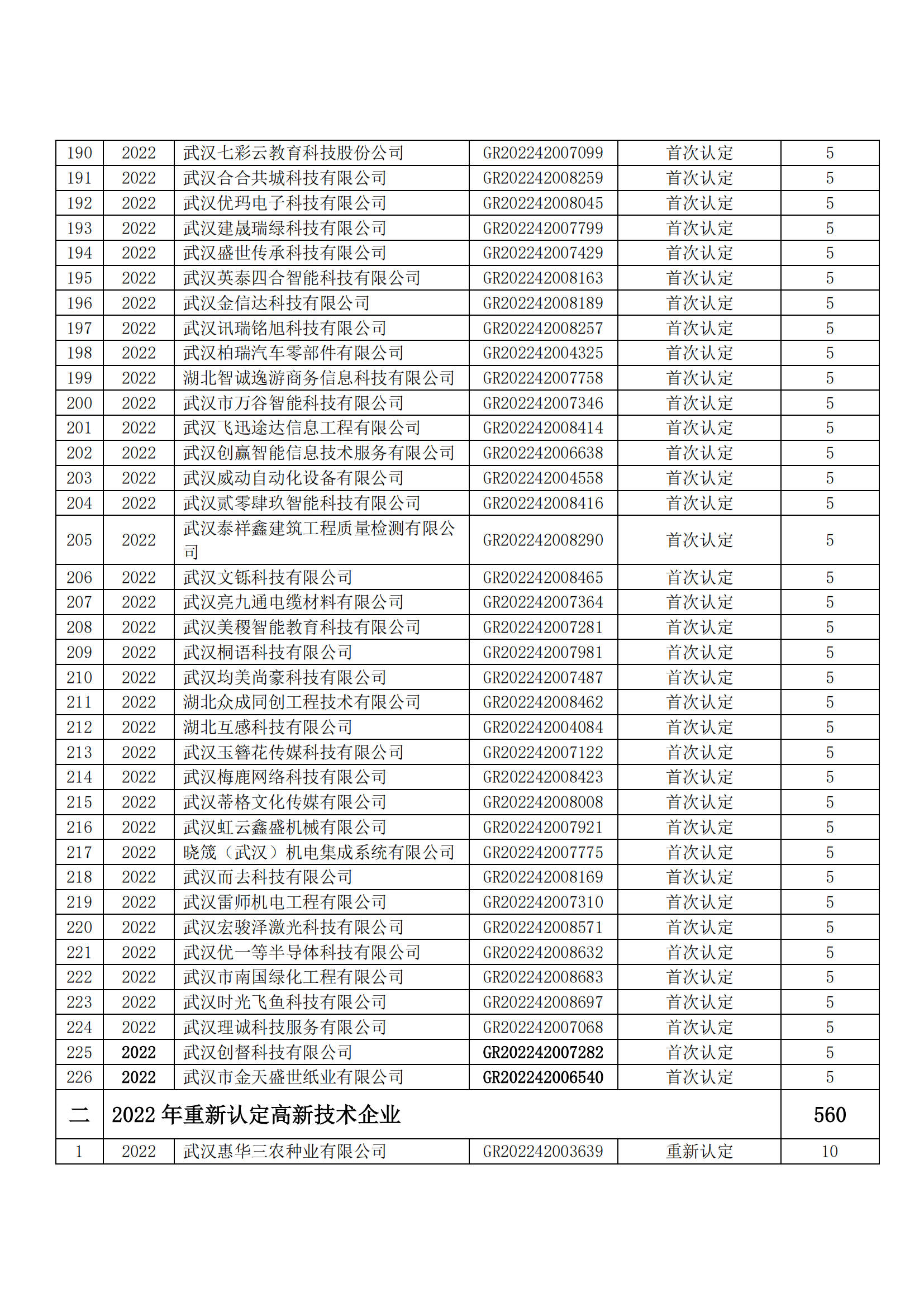 | 190 | 2022 | 武汉七彩云教育科技股份公司 | GR202242007099 | 首次认定 | 5 |
|---|---|---|---|---|---|
| 191 | 2022 | 武汉合合共城科技有限公司 | GR202242008259 | 首次认定 | 5 |
| 192 | 2022 | 武汉优玛电子科技有限公司 | GR202242008045 | 首次认定 | 5 |
| 193 | 2022 | 武汉建晟瑞绿科技有限公司 | GR202242007799 | 首次认定 | 5 |
| 194 | 2022 | 武汉盛世传承科技有限公司 | GR202242007429 | 首次认定 | 5 |
| 195 | 2022 | 武汉英泰四合智能科技有限公司 | GR202242008163 | 首次认定 | 5 |
| 196 | 2022 | 武汉金信达科技有限公司 | GR202242008189 | 首次认定 | 5 |
| 197 | 2022 | 武汉讯瑞铭旭科技有限公司 | GR202242008257 | 首次认定 | 5 |
| 198 | 2022 | 武汉柏瑞汽车零部件有限公司 | GR202242004325 | 首次认定 | 5 |
| 199 | 2022 | 湖北智诚逸游商务信息科技有限公司 | GR202242007758 | 首次认定 | 5 |
| 200 | 2022 | 武汉市万谷智能科技有限公司 | GR202242007346 | 首次认定 | 5 |
| 201 | 2022 | 武汉飞迅途达信息工程有限公司 | GR202242008414 | 首次认定 | 5 |
| 202 | 2022 | 武汉创赢智能信息技术服务有限公司 | GR202242006638 | 首次认定 | 5 |
| 203 | 2022 | 武汉威动自动化设备有限公司 | GR202242004558 | 首次认定 | 5 |
| 204 | 2022 | 武汉贰零肆玖智能科技有限公司 | GR202242008416 | 首次认定 | 5 |
| 205 | 2022 | 武汉泰祥鑫建筑工程质量检测有限公司 | GR202242008290 | 首次认定 | 5 |
| 206 | 2022 | 武汉文铄科技有限公司 | GR202242008465 | 首次认定 | 5 |
| 207 | 2022 | 武汉亮九通电缆材料有限公司 | GR202242007364 | 首次认定 | 5 |
| 208 | 2022 | 武汉美稷智能教育科技有限公司 | GR202242007281 | 首次认定 | 5 |
| 209 | 2022 | 武汉桐语科技有限公司 | GR202242007981 | 首次认定 | 5 |
| 210 | 2022 | 武汉均美尚豪科技有限公司 | GR202242007487 | 首次认定 | 5 |
| 211 | 2022 | 湖北众成同创工程技术有限公司 | GR202242008462 | 首次认定 | 5 |
| 212 | 2022 | 湖北互感科技有限公司 | GR202242004084 | 首次认定 | 5 |
| 213 | 2022 | 武汉玉簪花传媒科技有限公司 | GR202242007122 | 首次认定 | 5 |
| 214 | 2022 | 武汉梅鹿网络科技有限公司 | GR202242008423 | 首次认定 | 5 |
| 215 | 2022 | 武汉蒂格文化传媒有限公司 | GR202242008008 | 首次认定 | 5 |
| 216 | 2022 | 武汉虹云鑫盛机械有限公司 | GR202242007921 | 首次认定 | 5 |
| 217 | 2022 | 晓箴（武汉）机电集成系统有限公司 | GR202242007775 | 首次认定 | 5 |
| 218 | 2022 | 武汉而去科技有限公司 | GR202242008169 | 首次认定 | 5 |
| 219 | 2022 | 武汉雷师机电工程有限公司 | GR202242007310 | 首次认定 | 5 |
| 220 | 2022 | 武汉宏骏泽激光科技有限公司 | GR202242008571 | 首次认定 | 5 |
| 221 | 2022 | 武汉优一等半导体科技有限公司 | GR202242008632 | 首次认定 | 5 |
| 222 | 2022 | 武汉市南国绿化工程有限公司 | GR202242008683 | 首次认定 | 5 |
| 223 | 2022 | 武汉时光飞鱼科技有限公司 | GR202242008697 | 首次认定 | 5 |
| 224 | 2022 | 武汉理诚科技服务有限公司 | GR202242007068 | 首次认定 | 5 |
| 225 | 2022 | 武汉创督科技有限公司 | GR202242007282 | 首次认定 | 5 |
| 226 | 2022 | 武汉市金天盛世纸业有限公司 | GR202242006540 | 首次认定 | 5 |
| 二 | 2022 年重新认定高新技术企业 | | | | 560 |
| 1 | 2022 | 武汉惠华三农种业有限公司 | GR202242003639 | 重新认定 | 10 |